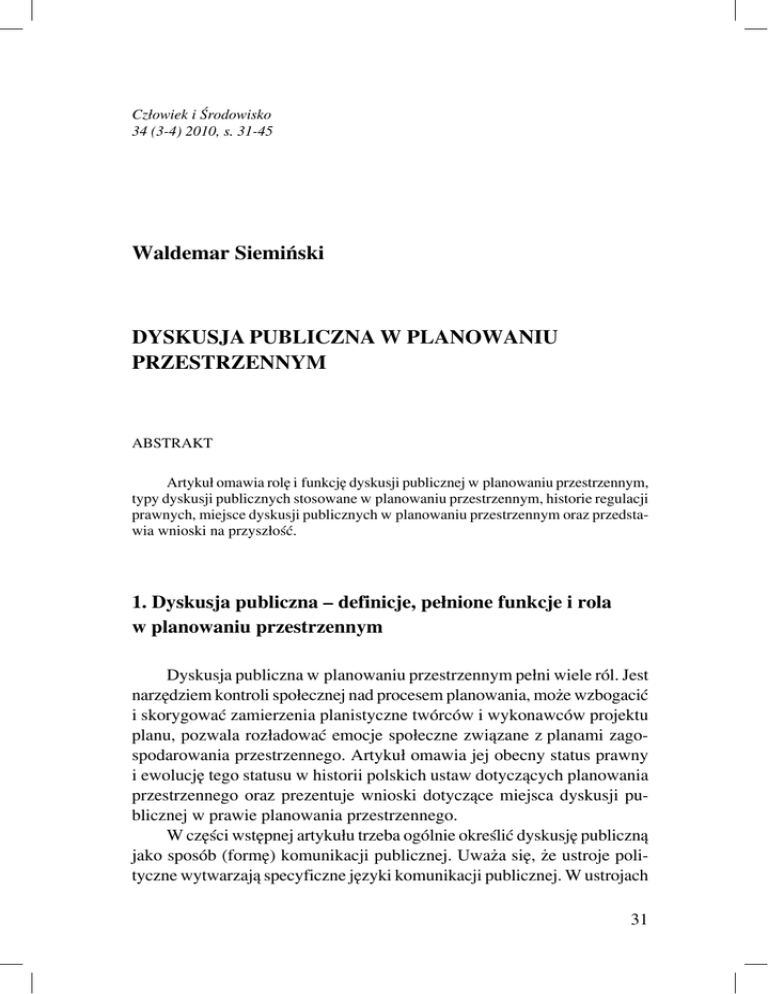 Człowiek i Środowisko
34 (3-4) 2010, s. 31-45

Waldemar Siemiński

DYSKUSJA PUBLICZNA W PLANOWANIU PRZESTRZENNYM

ABSTRAKT

Artykuł omawia rolę i funkcję dyskusji publicznej w planowaniu przestrzennym, typy dyskusji publicznych stosowane w planowaniu przestrzennym, historie regulacji prawnych, miejsce dyskusji publicznych w planowaniu przestrzennym oraz przedstawia wnioski na przyszłość.

1. Dyskusja publiczna – definicje, pełnione funkcje i rola w planowaniu przestrzennym

Dyskusja publiczna w planowaniu przestrzennym pełni wiele ról. Jest narzędziem kontroli społecznej nad procesem planowania, może wzbogacić i skorygować zamierzenia planistyczne twórców i wykonawców projektu planu, pozwala rozładować emocje społeczne związane z planami zagospodarowania przestrzennego. Artykuł omawia jej obecny status prawny i ewolucję tego statusu w historii polskich ustaw dotyczących planowania przestrzennego oraz prezentuje wnioski dotyczące miejsca dyskusji publicznej w prawie planowania przestrzennego.

W części wstępnej artykułu trzeba ogólnie określić dyskusję publiczną jako sposób (formę) komunikacji publicznej. Uważa się, że ustroje polityczne wytwarzają specyficzne języki komunikacji publicznej. W ustrojach

31